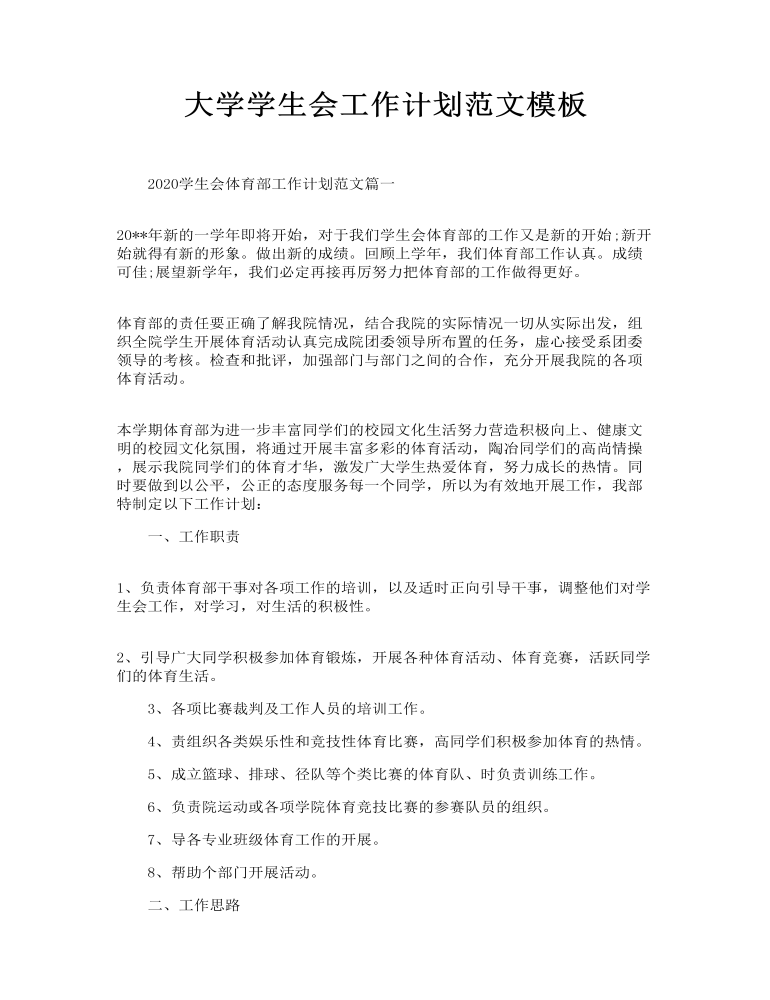 大学学生会工作计划范文模板

2020学生会体育部工作计划范文篇一

20**年新的一学年即将开始，对于我们学生会体育部的工作又是新的开始;新开始就得有新的形象。做出新的成绩。回顾上学年，我们体育部工作认真。成绩可佳;展望新学年，我们必定再接再厉努力把体育部的工作做得更好。

体育部的责任要正确了解我院情况，结合我院的实际情况一切从实际出发，组织全院学生开展体育活动认真完成院团委领导所布置的任务，虚心接受系团委领导的考核。检查和批评，加强部门与部门之间的合作，充分开展我院的各项体育活动。

本学期体育部为进一步丰富同学们的校园文化生活努力营造积极向上、健康文明的校园文化氛围，将通过开展丰富多彩的体育活动，陶冶同学们的高尚情操，展示我院同学们的体育才华，激发广大学生热爱体育，努力成长的热情。同时要做到以公平，公正的态度服务每一个同学，所以为有效地开展工作，我部特制定以下工作计划:

一、工作职责

1、负责体育部干事对各项工作的培训，以及适时正向引导干事，调整他们对学生会工作，对学习，对生活的积极性。

2、引导广大同学积极参加体育锻炼，开展各种体育活动、体育竞赛，活跃同学们的体育生活。

3、各项比赛裁判及工作人员的培训工作。

4、责组织各类娱乐性和竞技性体育比赛，高同学们积极参加体育的热情。

5、成立篮球、排球、径队等个类比赛的体育队、时负责训练工作。

6、负责院运动或各项学院体育竞技比赛的参赛队员的组织。

7、导各专业班级体育工作的开展。

8、帮助个部门开展活动。

二、工作思路